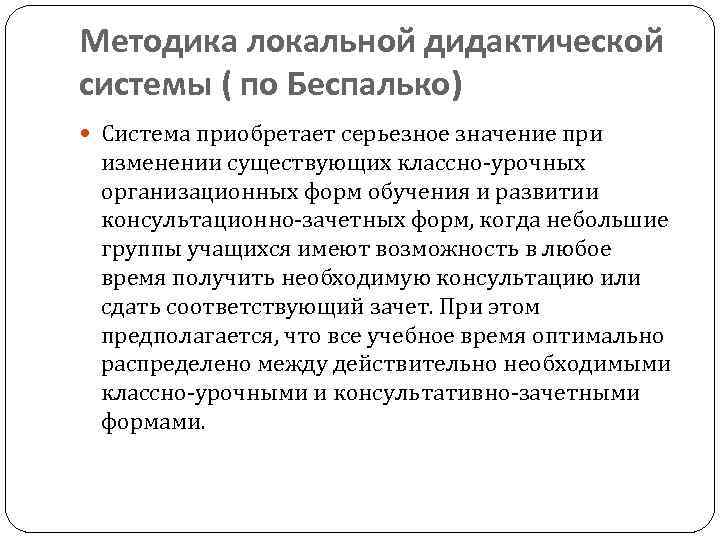 Методика локальной дидактической системы ( по Беспалько)

Система приобретает серьезное значение при изменении существующих классно-урочных организационных форм обучения и развитии консультационно-зачетных форм, когда небольшие группы учащихся имеют возможность в любое время получить необходимую консультацию или сдать соответствующий зачет. При этом предполагается, что все учебное время оптимально распределено между действительно необходимыми классно-урочными и консультативно-зачетными формами.